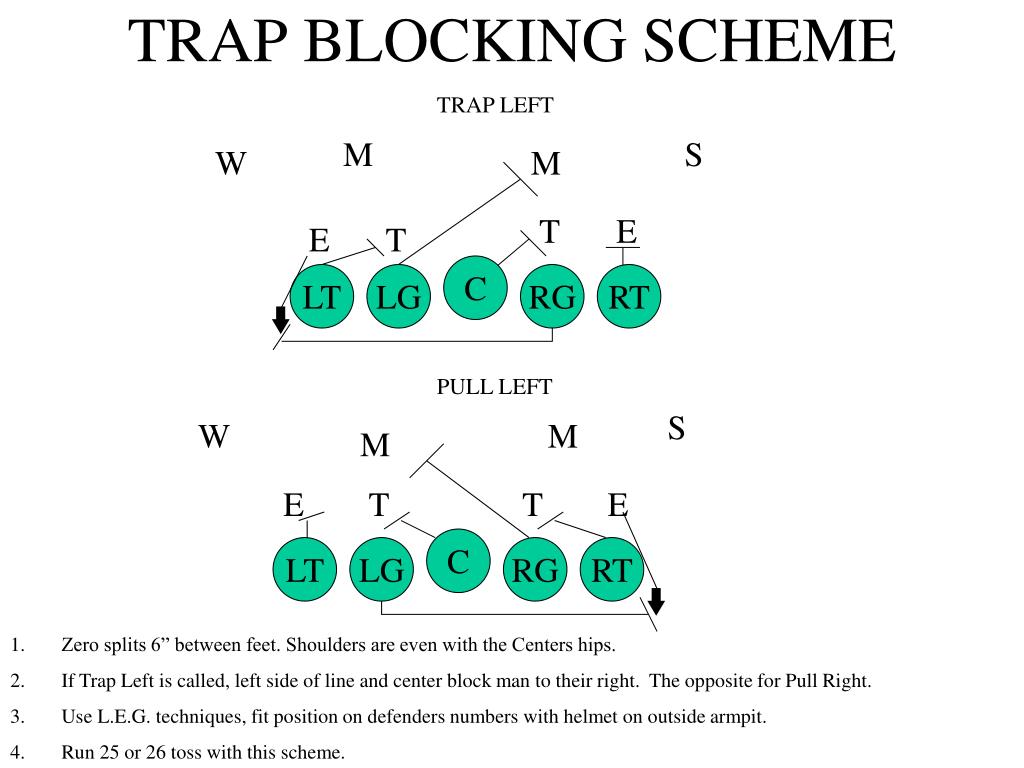 TRAP BLOCKING SCHEME

TRAP LEFT

W M M S

E T T E

LT LG C RG RT

PULL LEFT

W M M S

E T T E

LT LG C RG RT

1. Zero splits 6” between feet. Shoulders are even with the Centers hips.

2. If Trap Left is called, left side of line and center block man to their right. The opposite for Pull Right.

3. Use L.E.G. techniques, fit position on defenders numbers with helmet on outside armpit.

4. Run 25 or 26 toss with this scheme.